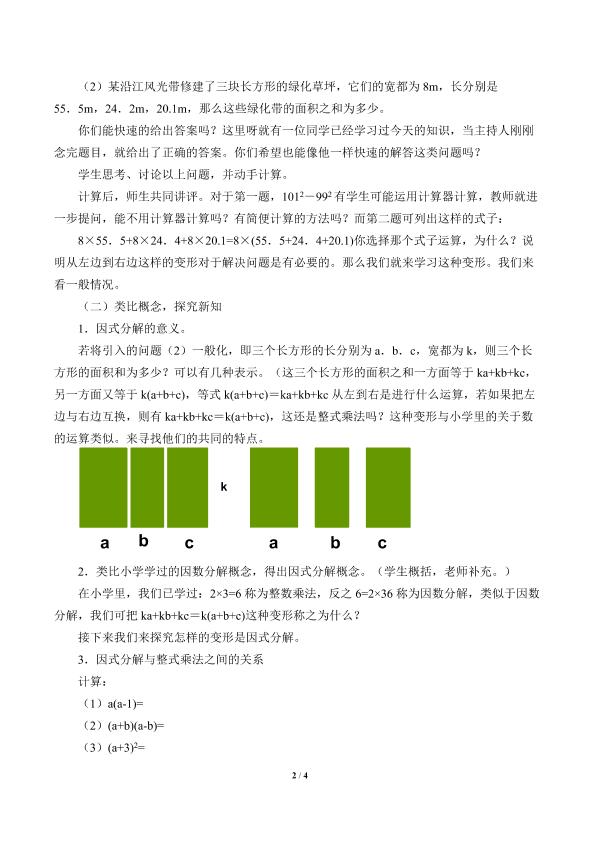 （2）某沿江风光带修建了三块长方形的绿化草坪，它们的宽都为 8m，长分别是 55．5m，24．2m，20.1m，那么这些绿化带的面积之和为多少。

你们能快速的给出答案吗？这里呀就有一位同学已经学习过今天的知识，当主持人刚刚念完题目，就给出了正确的答案。你们希望也能像他一样快速的解答这类问题吗？

学生思考、讨论以上问题，并动手计算。

计算后，师生共同讲评。对于第一题，$101^2-99^2$ 有学生可能运用计算器计算，教师就进一步提问，能不用计算器计算吗？有简便计算的方法吗？而第二题可列出这样的式子：

8×55．5+8×24．4+8×20.1=8×(55．5+24．4+20.1)你选择那个式子运算，为什么？说明从左边到右边这样的变形对于解决问题是有必要的。那么我们就来学习这种变形。我们来看一般情况。

（二）类比概念，探究新知

1．因式分解的意义。

若将引入的问题（2）一般化，即三个长方形的长分别为 a．b．c，宽都为 k，则三个长方形的面积和为多少？可以有几种表示。（这三个长方形的面积之和一方面等于 ka+kb+kc，另一方面又等于 k(a+b+c)，等式 k(a+b+c)＝ka+kb+kc 从左到右是进行什么运算，若如果把左边与右边互换，则有 ka+kb+kc＝k(a+b+c)，这还是整式乘法吗？这种变形与小学里的关于数的运算类似。来寻找他们的共同的特点。

k

a b c a b c

2．类比小学学过的因数分解概念，得出因式分解概念。（学生概括，老师补充。）

在小学里，我们已学过：2×3=6 称为整数乘法，反之 6=2×36 称为因数分解，类似于因数分解，我们可把 ka+kb+kc＝k(a+b+c)这种变形称之为什么？

接下来我们来探究怎样的变形是因式分解。

3．因式分解与整式乘法之间的关系

计算：

（1）a(a-1)=

（2）(a+b)(a-b)=

（3）$(a+3)^2$=

2 / 4